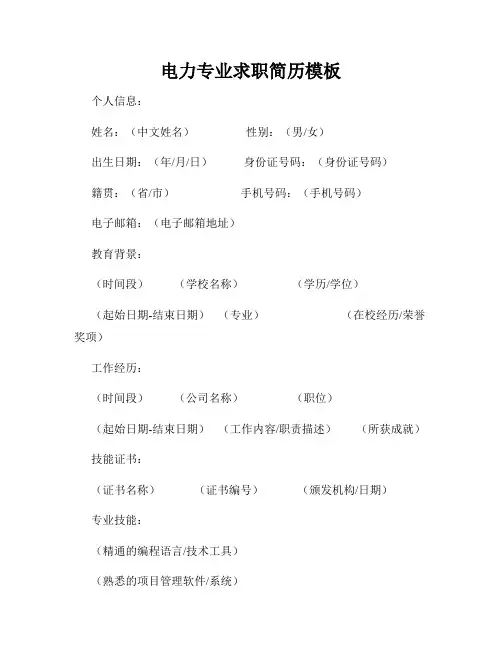 电力专业求职简历模板

个人信息：

姓名：（中文姓名）　　性别：（男/女）

出生日期：（年/月/日）　　身份证号码：（身份证号码）

籍贯：（省/市）　　手机号码：（手机号码）

电子邮箱：（电子邮箱地址）

教育背景：

（时间段）　　（学校名称）　　（学历/学位）

（起始日期-结束日期）　（专业）　　（在校经历/荣誉奖项）

工作经历：

（时间段）　　（公司名称）　　（职位）

（起始日期-结束日期）　（工作内容/职责描述）　　（所获成就）

技能证书：

（证书名称）　　（证书编号）　　（颁发机构/日期）

专业技能：

（精通的编程语言/技术工具）

（熟悉的项目管理软件/系统）